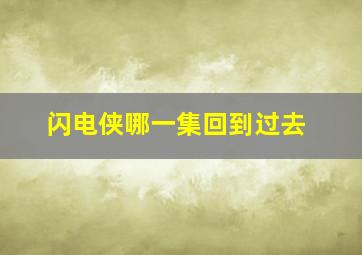 闪电侠哪一集回到过去